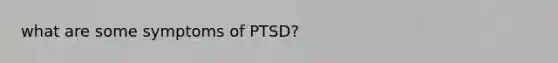 what are some symptoms of PTSD?